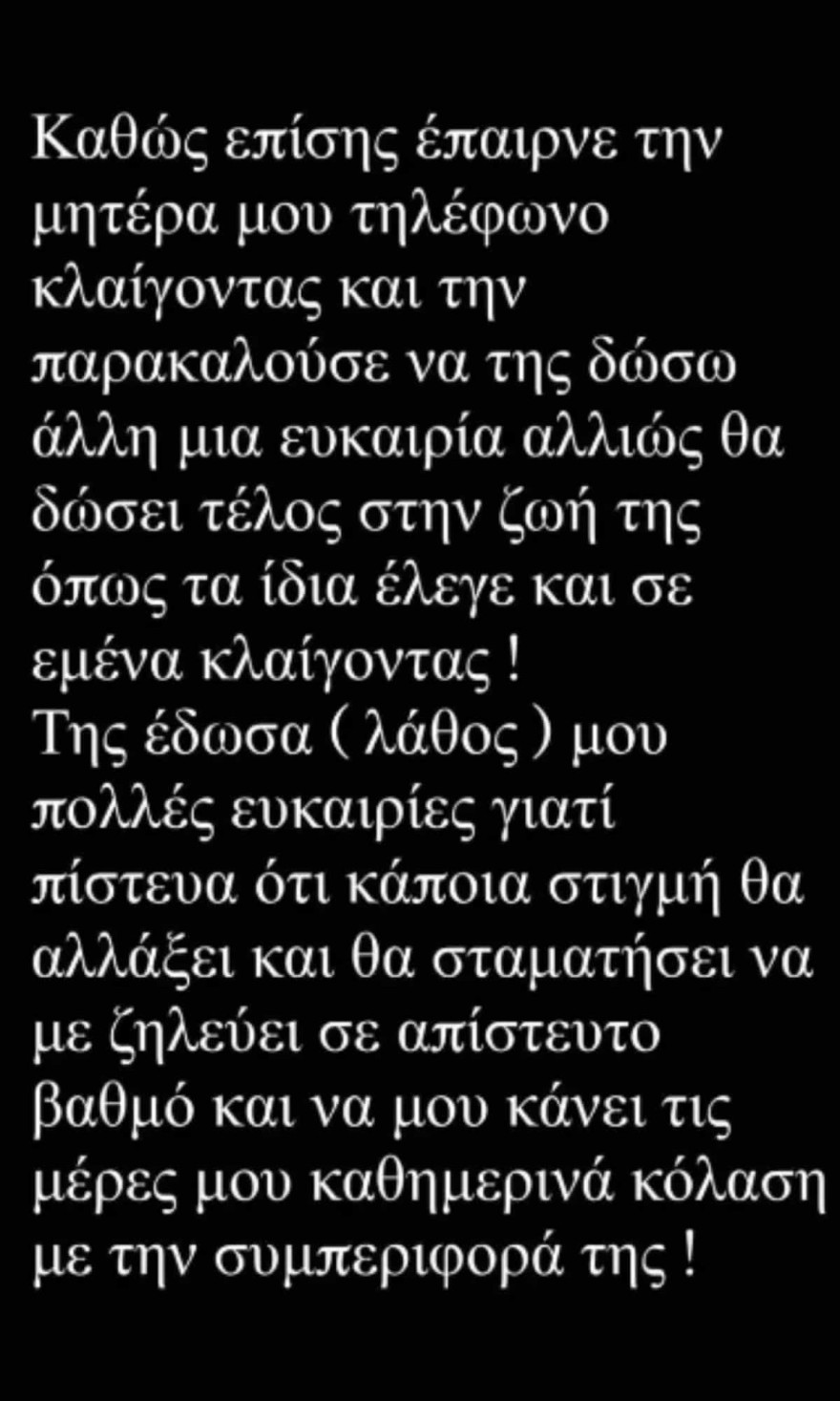 Καθώς επίσης έπαιρνε την μητέρα μου τηλέφωνο κλαίγοντας και την παρακαλούσε να της δώσω άλλη μια ευκαιρία αλλιώς θα δώσει τέλος στην ζωή της όπως τα ίδια έλεγε και σε εμένα κλαίγοντας !
Της έδωσα ( λάθος ) μου πολλές ευκαιρίες γιατί πίστευα ότι κάποια στιγμή θα αλλάξει και θα σταματήσει να με ζηλεύει σε απίστευτο βαθμό και να μου κάνει τις μέρες μου καθημερινά κόλαση με την συμπεριφορά της !